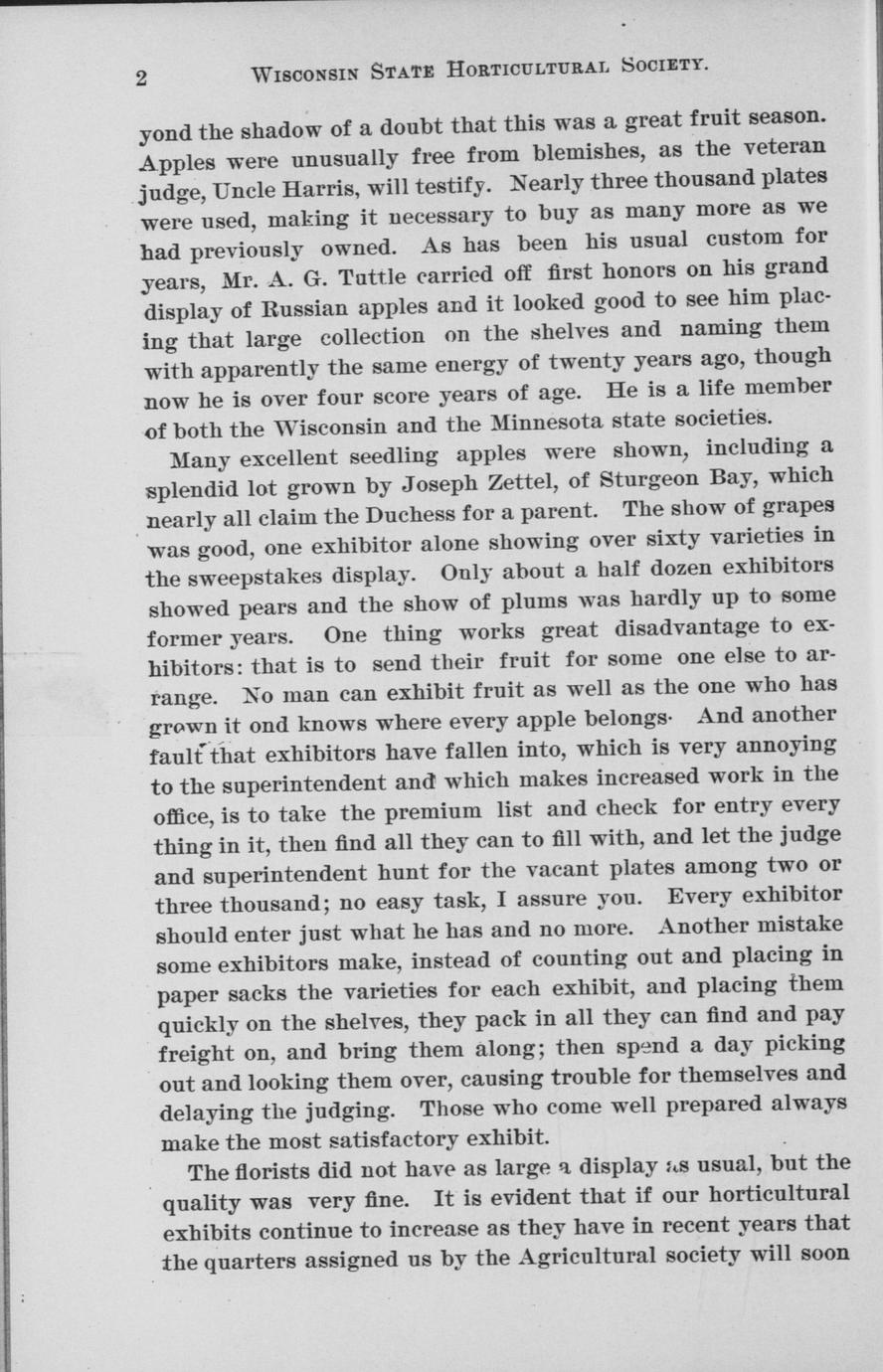 2 WISCONSIN STATE HORTICULTURAL SOCIETY.

yond the shadow of a doubt that this was a great fruit season. Apples were unusually free from blemishes, as the veteran judge, Uncle Harris, will testify. Nearly three thousand plates were used, making it necessary to buy as many more as we had previously owned. As has been his usual custom for years, Mr. A. G. Tuttle carried off first honors on his grand display of Russian apples and it looked good to see him placing that large collection on the shelves and naming them with apparently the same energy of twenty years ago, though now he is over four score years of age. He is a life member of both the Wisconsin and the Minnesota state societies.

Many excellent seedling apples were shown, including a splendid lot grown by Joseph Zettel, of Sturgeon Bay, which nearly all claim the Duchess for a parent. The show of grapes was good, one exhibitor alone showing over sixty varieties in the sweepstakes display. Only about a half dozen exhibitors showed pears and the show of plums was hardly up to some former years. One thing works great disadvantage to exhibitors: that is to send their fruit for some one else to arrange. No man can exhibit fruit as well as the one who has grown it ond knows where every apple belongs. And another fault that exhibitors have fallen into, which is very annoying to the superintendent and which makes increased work in the office, is to take the premium list and check for entry every thing in it, then find all they can to fill with, and let the judge and superintendent hunt for the vacant plates among two or three thousand; no easy task, I assure you. Every exhibitor should enter just what he has and no more. Another mistake some exhibitors make, instead of counting out and placing in paper sacks the varieties for each exhibit, and placing them quickly on the shelves, they pack in all they can find and pay freight on, and bring them along; then spend a day picking out and looking them over, causing trouble for themselves and delaying the judging. Those who come well prepared always make the most satisfactory exhibit.

The florists did not have as large a display as usual, but the quality was very fine. It is evident that if our horticultural exhibits continue to increase as they have in recent years that the quarters assigned us by the Agricultural society will soon